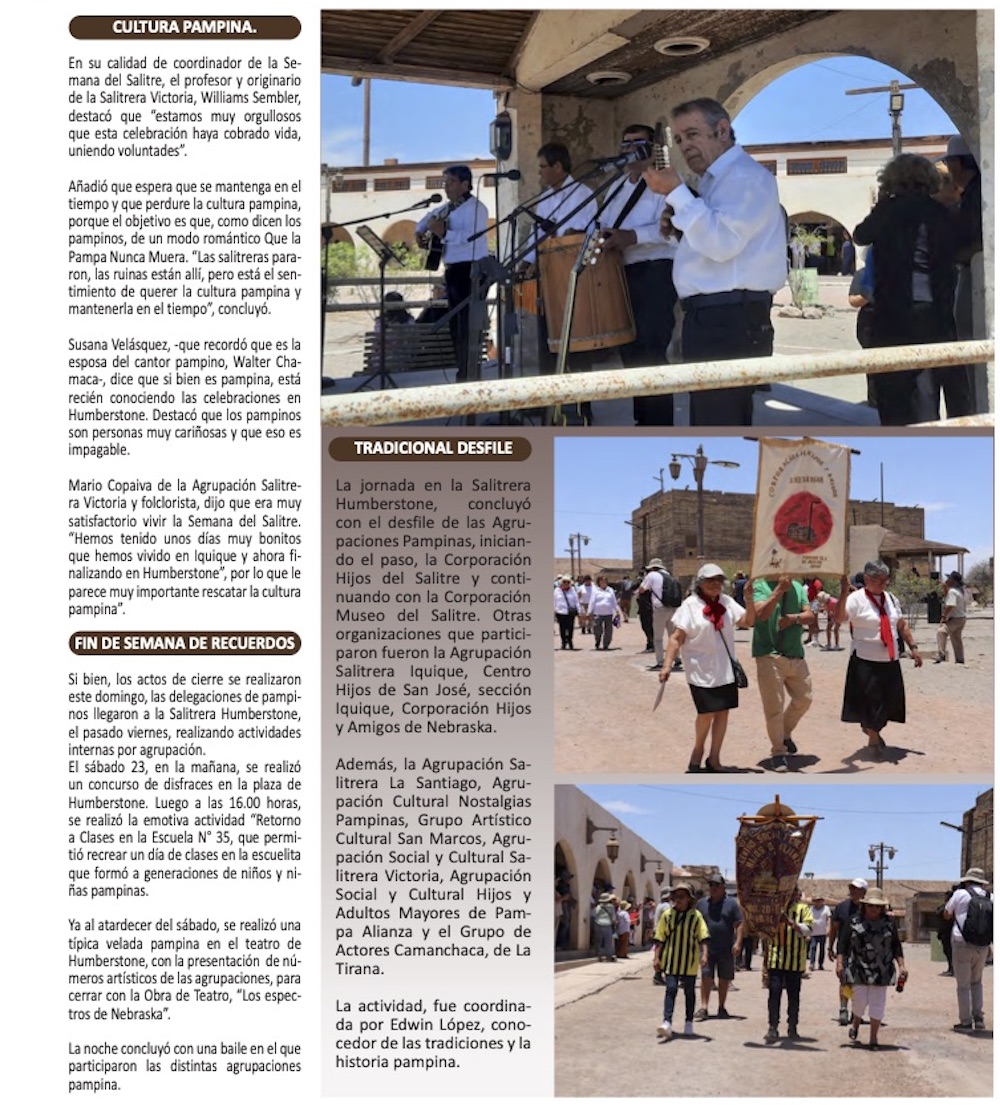 CULTURA PAMPINA.

En su calidad de coordinador de la Semana del Salitre, el profesor y originario de la Salitrera Victoria, Williams Sembler, destacó que "estamos muy orgullosos que esta celebración haya cobrado vida, uniendo voluntades".

Añadió que espera que se mantenga en el tiempo y que perdure la cultura pampina, porque el objetivo es que, como dicen los pampinos, de un modo romántico Que la Pampa Nunca Muera. "Las salitreras pararon, las ruinas están allí, pero está el sentimiento de querer la cultura pampina y mantenerla en el tiempo", concluyó.

Susana Velásquez, -que recordó que es la esposa del cantor pampino, Walter Chamaca-, dice que si bien es pampina, está recién conociendo las celebraciones en Humberstone. Destacó que los pampinos son personas muy cariñosas y que eso es impagable.

Mario Copaiva de la Agrupación Salitrera Victoria y folclorista, dijo que era muy satisfactorio vivir la Semana del Salitre. "Hemos tenido unos días muy bonitos que hemos vivido en Iquique y ahora finalizando en Humberstone", por lo que le parece muy importante rescatar la cultura pampina".

FIN DE SEMANA DE RECUERDOS

Si bien, los actos de cierre se realizaron este domingo, las delegaciones de pampinos llegaron a la Salitrera Humberstone, el pasado viernes, realizando actividades internas por agrupación.
El sábado 23, en la mañana, se realizó un concurso de disfraces en la plaza de Humberstone. Luego a las 16.00 horas, se realizó la emotiva actividad "Retorno a Clases en la Escuela N° 35, que permitió recrear un día de clases en la escuelita que formó a generaciones de niños y niñas pampinas.

Ya al atardecer del sábado, se realizó una típica velada pampina en el teatro de Humberstone, con la presentación de números artísticos de las agrupaciones, para cerrar con la Obra de Teatro, "Los espectros de Nebraska".

La noche concluyó con una baile en el que participaron las distintas agrupaciones pampina.

TRADICIONAL DESFILE

La jornada en la Salitrera Humberstone, concluyó con el desfile de las Agrupaciones Pampinas, iniciando el paso, la Corporación Hijos del Salitre y continuando con la Corporación Museo del Salitre. Otras organizaciones que participaron fueron la Agrupación Salitrera Iquique, Centro Hijos de San José, sección Iquique, Corporación Hijos y Amigos de Nebraska.

Además, la Agrupación Salitrera La Santiago, Agrupación Cultural Nostalgias Pampinas, Grupo Artístico Cultural San Marcos, Agrupación Social y Cultural Salitrera Victoria, Agrupación Social y Cultural Hijos y Adultos Mayores de Pampa Alianza y el Grupo de Actores Camanchaca, de La Tirana.

La actividad, fue coordinada por Edwin López, conocedor de las tradiciones y la historia pampina.